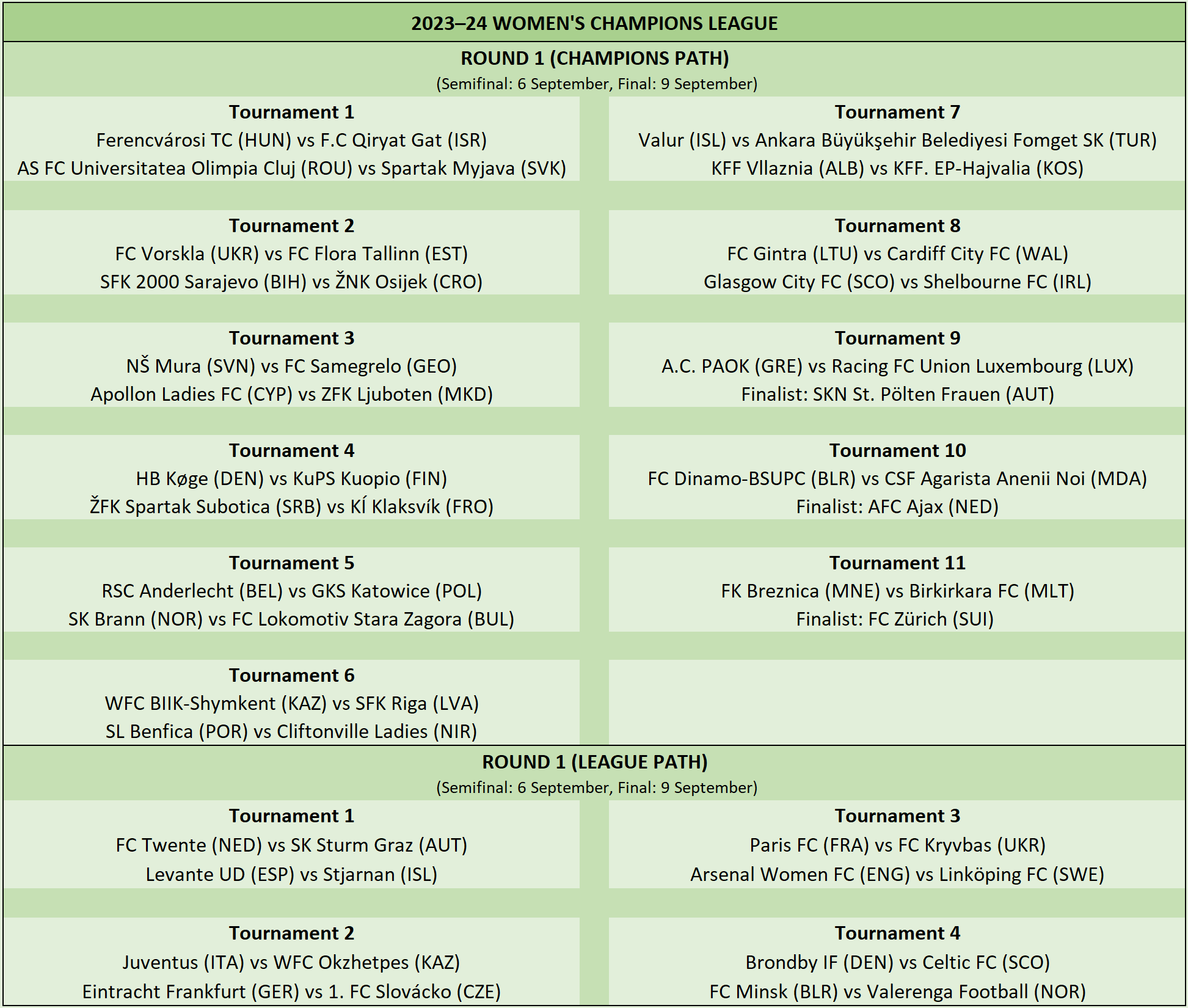 2023–24 WOMEN'S CHAMPIONS LEAGUE

ROUND 1 (CHAMPIONS PATH)
(Semifinal: 6 September, Final: 9 September)

Tournament 1
Ferencvárosi TC (HUN) vs F.C Qiryat Gat (ISR)
AS FC Universitatea Olimpia Cluj (ROU) vs Spartak Myjava (SVK)

Tournament 2
FC Vorskla (UKR) vs FC Flora Tallinn (EST)
SFK 2000 Sarajevo (BIH) vs ŽNK Osijek (CRO)

Tournament 3
NŠ Mura (SVN) vs FC Samegrelo (GEO)
Apollon Ladies FC (CYP) vs ZFK Ljuboten (MKD)

Tournament 4
HB Køge (DEN) vs KuPS Kuopio (FIN)
ŽFK Spartak Subotica (SRB) vs KÍ Klaksvík (FRO)

Tournament 5
RSC Anderlecht (BEL) vs GKS Katowice (POL)
SK Brann (NOR) vs FC Lokomotiv Stara Zagora (BUL)

Tournament 6
WFC BIIK-Shymkent (KAZ) vs SFK Riga (LVA)
SL Benfica (POR) vs Cliftonville Ladies (NIR)

Tournament 7
Valur (ISL) vs Ankara Büyükşehir Belediyesi Fomget SK (TUR)
KFF Vllaznia (ALB) vs KFF. EP-Hajvalia (KOS)

Tournament 8
FC Gintra (LTU) vs Cardiff City FC (WAL)
Glasgow City FC (SCO) vs Shelbourne FC (IRL)

Tournament 9
A.C. PAOK (GRE) vs Racing FC Union Luxembourg (LUX)
Finalist: SKN St. Pölten Frauen (AUT)

Tournament 10
FC Dinamo-BSUPC (BLR) vs CSF Agarista Anenii Noi (MDA)
Finalist: AFC Ajax (NED)

Tournament 11
FK Breznica (MNE) vs Birkirkara FC (MLT)
Finalist: FC Zürich (SUI)

ROUND 1 (LEAGUE PATH)
(Semifinal: 6 September, Final: 9 September)

Tournament 1
FC Twente (NED) vs SK Sturm Graz (AUT)
Levante UD (ESP) vs Stjarnan (ISL)

Tournament 2
Juventus (ITA) vs WFC Okzhetpes (KAZ)
Eintracht Frankfurt (GER) vs 1. FC Slovácko (CZE)

Tournament 3
Paris FC (FRA) vs FC Kryvbas (UKR)
Arsenal Women FC (ENG) vs Linköping FC (SWE)

Tournament 4
Brondby IF (DEN) vs Celtic FC (SCO)
FC Minsk (BLR) vs Valerenga Football (NOR)